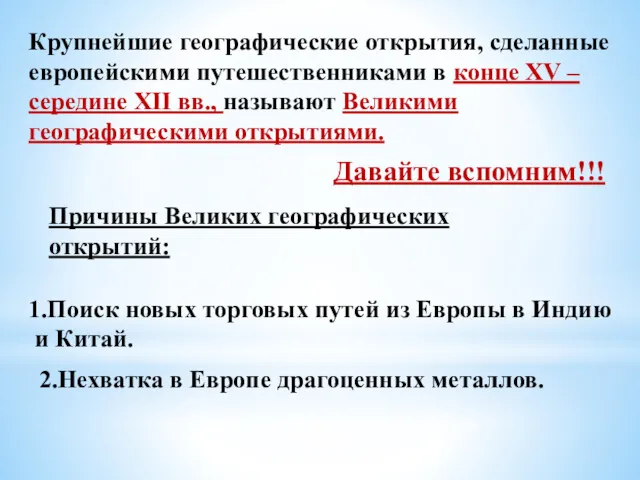 Крупнейшие географические открытия, сделанные европейскими путешественниками в конце XV – середине XII вв., называют Великими географическими открытиями.

Давайте вспомним!!!

Причины Великих географических открытий:

1.Поиск новых торговых путей из Европы в Индию и Китай.

2.Нехватка в Европе драгоценных металлов.